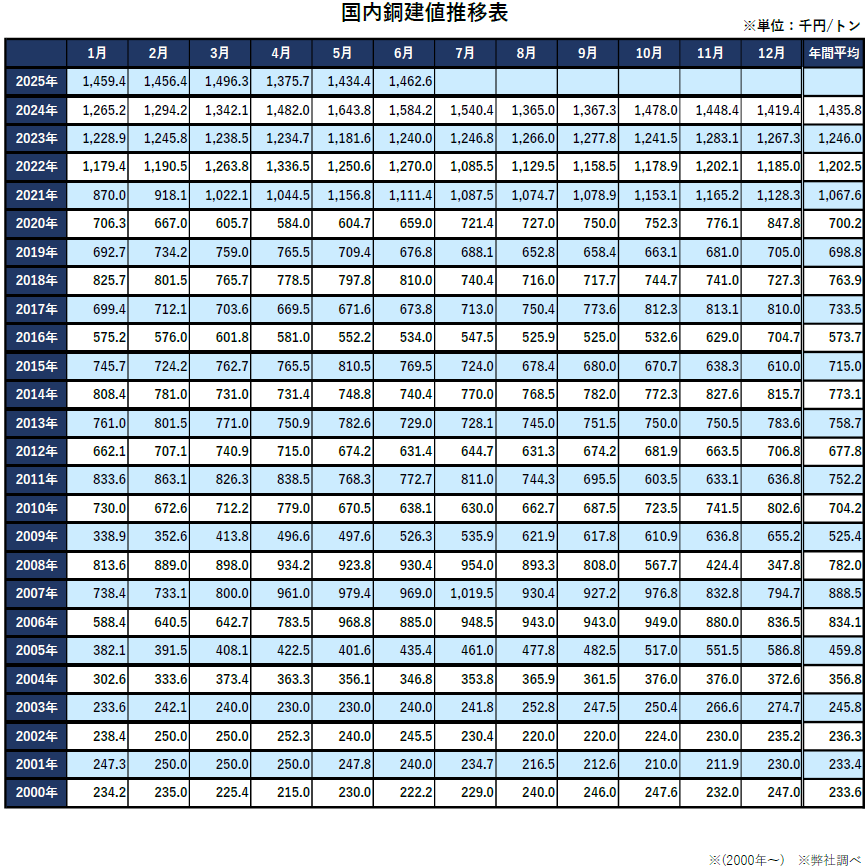 国内銅建値推移表

※単位：千円/トン

|  | 1月 | 2月 | 3月 | 4月 | 5月 | 6月 | 7月 | 8月 | 9月 | 10月 | 11月 | 12月 | 年間平均 |
|---|---|---|---|---|---|---|---|---|---|---|---|---|---|
| 2025年 | 1,459.4 | 1,456.4 | 1,496.3 | 1,375.7 | 1,434.4 | 1,462.6 |  |  |  |  |  |  |  |
| 2024年 | 1,265.2 | 1,294.2 | 1,342.1 | 1,482.0 | 1,643.8 | 1,584.2 | 1,540.4 | 1,365.0 | 1,367.3 | 1,478.0 | 1,448.4 | 1,419.4 | 1,435.8 |
| 2023年 | 1,228.9 | 1,245.8 | 1,238.5 | 1,234.7 | 1,181.6 | 1,240.0 | 1,246.8 | 1,266.0 | 1,277.8 | 1,241.5 | 1,283.1 | 1,267.3 | 1,246.0 |
| 2022年 | 1,179.4 | 1,190.5 | 1,263.8 | 1,336.5 | 1,250.6 | 1,270.0 | 1,085.5 | 1,129.5 | 1,158.5 | 1,178.9 | 1,202.1 | 1,185.0 | 1,202.5 |
| 2021年 | 870.0 | 918.1 | 1,022.1 | 1,044.5 | 1,156.8 | 1,111.4 | 1,087.5 | 1,074.7 | 1,078.9 | 1,153.1 | 1,165.2 | 1,128.3 | 1,067.6 |
| 2020年 | 706.3 | 667.0 | 605.7 | 584.0 | 604.7 | 659.0 | 721.4 | 727.0 | 750.0 | 752.3 | 776.1 | 847.8 | 700.2 |
| 2019年 | 692.7 | 734.2 | 759.0 | 765.5 | 709.4 | 676.8 | 688.1 | 652.8 | 658.4 | 663.1 | 681.0 | 705.0 | 698.8 |
| 2018年 | 825.7 | 801.5 | 765.7 | 778.5 | 797.8 | 810.0 | 740.4 | 716.0 | 717.7 | 744.7 | 741.0 | 727.3 | 763.9 |
| 2017年 | 699.4 | 712.1 | 703.6 | 669.5 | 671.6 | 673.8 | 713.0 | 750.4 | 773.6 | 812.3 | 813.1 | 810.0 | 733.5 |
| 2016年 | 575.2 | 576.0 | 601.8 | 581.0 | 552.2 | 534.0 | 547.5 | 525.9 | 525.0 | 532.6 | 629.0 | 704.7 | 573.7 |
| 2015年 | 745.7 | 724.2 | 762.7 | 765.5 | 810.5 | 769.5 | 724.0 | 678.4 | 680.0 | 670.7 | 638.3 | 610.0 | 715.0 |
| 2014年 | 808.4 | 781.0 | 731.0 | 731.4 | 748.8 | 740.4 | 770.0 | 768.5 | 782.0 | 772.3 | 827.6 | 815.7 | 773.1 |
| 2013年 | 761.0 | 801.5 | 771.0 | 750.9 | 782.6 | 729.0 | 728.1 | 745.0 | 751.5 | 750.0 | 750.5 | 783.6 | 758.7 |
| 2012年 | 662.1 | 707.1 | 740.9 | 715.0 | 674.2 | 631.4 | 644.7 | 631.3 | 674.2 | 681.9 | 663.5 | 706.8 | 677.8 |
| 2011年 | 833.6 | 863.1 | 826.3 | 838.5 | 768.3 | 772.7 | 811.0 | 744.3 | 695.5 | 603.5 | 633.1 | 636.8 | 752.2 |
| 2010年 | 730.0 | 672.6 | 712.2 | 779.0 | 670.5 | 638.1 | 630.0 | 662.7 | 687.5 | 723.5 | 741.5 | 802.6 | 704.2 |
| 2009年 | 338.9 | 352.6 | 413.8 | 496.6 | 497.6 | 526.3 | 535.9 | 621.9 | 617.8 | 610.9 | 636.8 | 655.2 | 525.4 |
| 2008年 | 813.6 | 889.0 | 898.0 | 934.2 | 923.8 | 930.4 | 954.0 | 893.3 | 808.0 | 567.7 | 424.4 | 347.8 | 782.0 |
| 2007年 | 738.4 | 733.1 | 800.0 | 961.0 | 979.4 | 969.0 | 1,019.5 | 930.4 | 927.2 | 976.8 | 832.8 | 794.7 | 888.5 |
| 2006年 | 588.4 | 640.5 | 642.7 | 783.5 | 968.8 | 885.0 | 948.5 | 943.0 | 943.0 | 949.0 | 880.0 | 836.5 | 834.1 |
| 2005年 | 382.1 | 391.5 | 408.1 | 422.5 | 401.6 | 435.4 | 461.0 | 477.8 | 482.5 | 517.0 | 551.5 | 586.8 | 459.8 |
| 2004年 | 302.6 | 333.6 | 373.4 | 363.3 | 356.1 | 346.8 | 353.8 | 365.9 | 361.5 | 376.0 | 376.0 | 372.6 | 356.8 |
| 2003年 | 233.6 | 242.1 | 240.0 | 230.0 | 230.0 | 240.0 | 241.8 | 252.8 | 247.5 | 250.4 | 266.6 | 274.7 | 245.8 |
| 2002年 | 238.4 | 250.0 | 250.0 | 252.3 | 240.0 | 245.5 | 230.4 | 220.0 | 220.0 | 224.0 | 230.0 | 235.2 | 236.3 |
| 2001年 | 247.3 | 250.0 | 250.0 | 250.0 | 247.8 | 240.0 | 234.7 | 216.5 | 212.6 | 210.0 | 211.9 | 230.0 | 233.4 |
| 2000年 | 234.2 | 235.0 | 225.4 | 215.0 | 230.0 | 222.2 | 229.0 | 240.0 | 246.0 | 247.6 | 232.0 | 247.0 | 233.6 |

※(2000年～)　※弊社調べ